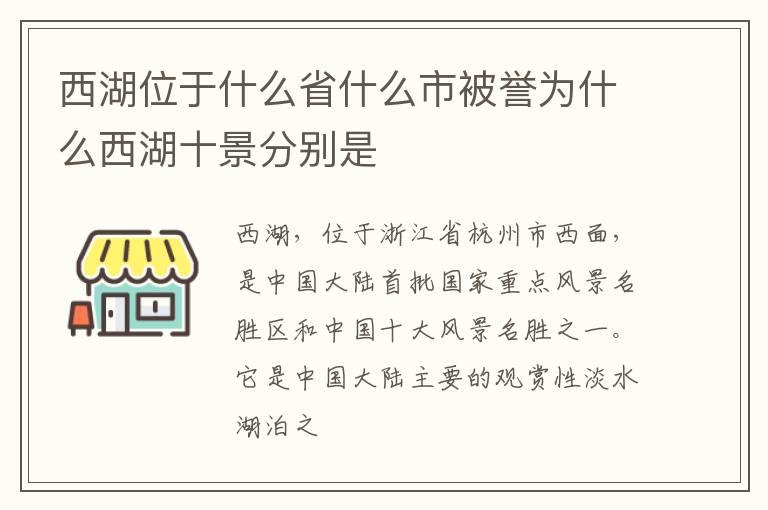 西湖位于什么省什么市被誉为什么西湖十景分别是

西湖，位于浙江省杭州市西面，是中国大陆首批国家重点风景名胜区和中国十大风景名胜之一。它是中国大陆主要的观赏性淡水湖泊之